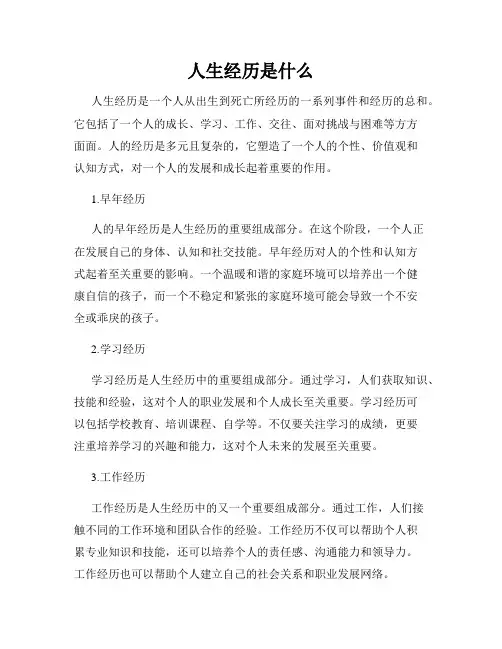 人生经历是什么

人生经历是一个人从出生到死亡所经历的一系列事件和经历的总和。它包括了一个人的成长、学习、工作、交往、面对挑战与困难等方方面面。人的经历是多元且复杂的，它塑造了一个人的个性、价值观和认知方式，对一个人的发展和成长起着重要的作用。

1.早年经历

人的早年经历是人生经历的重要组成部分。在这个阶段，一个人正在发展自己的身体、认知和社交技能。早年经历对人的个性和认知方式起着至关重要的影响。一个温暖和谐的家庭环境可以培养出一个健康自信的孩子，而一个不稳定和紧张的家庭环境可能会导致一个不安全或乖戾的孩子。

2.学习经历

学习经历是人生经历中的重要组成部分。通过学习，人们获取知识、技能和经验，这对个人的职业发展和个人成长至关重要。学习经历可以包括学校教育、培训课程、自学等。不仅要关注学习的成绩，更要注重培养学习的兴趣和能力，这对个人未来的发展至关重要。

3.工作经历

工作经历是人生经历中的又一个重要组成部分。通过工作，人们接触不同的工作环境和团队合作的经验。工作经历不仅可以帮助个人积累专业知识和技能，还可以培养个人的责任感、沟通能力和领导力。工作经历也可以帮助个人建立自己的社会关系和职业发展网络。